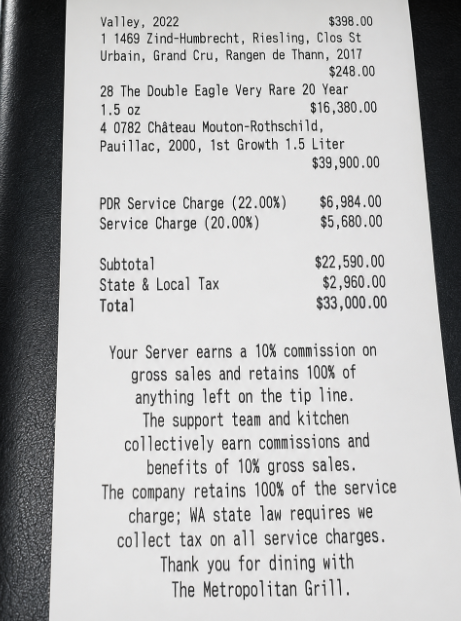 Valley, 2022 $398.00
1 1469 Zind-Humbrecht, Riesling, Clos St Urbain, Grand Cru, Rangen de Thann, 2017 $248.00
28 The Double Eagle Very Rare 20 Year 1.5 oz $16,380.00
4 0782 Château Mouton-Rothschild, Pauillac, 2000, 1st Growth 1.5 Liter $39,900.00

PDR Service Charge (22.00%) $6,984.00
Service Charge (20.00%) $5,680.00

Subtotal $22,590.00
State & Local Tax $2,960.00
Total $33,000.00

Your Server earns a 10% commission on gross sales and retains 100% of anything left on the tip line.
The support team and kitchen collectively earn commissions and benefits of 10% gross sales.
The company retains 100% of the service charge; WA state law requires we collect tax on all service charges.
Thank you for dining with
The Metropolitan Grill.